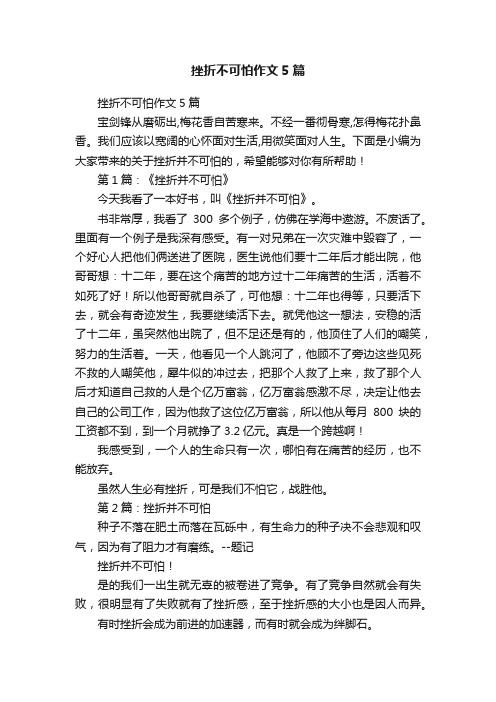 挫折不可怕作文 5 篇

挫折不可怕作文 5 篇

宝剑锋从磨砺出,梅花香自苦寒来。不经一番彻骨寒,怎得梅花扑鼻香。我们应该以宽阔的心怀面对生活,用微笑面对人生。下面是小编为大家带来的关于挫折并不可怕的，希望能够对你有所帮助！

第 1 篇：《挫折并不可怕》

今天我看了一本好书，叫《挫折并不可怕》。

书非常厚，我看了 300 多个例子，仿佛在学海中遨游。不废话了。里面有一个例子是我深有感受。有一对兄弟在一次灾难中毁容了，一个好心人把他们俩送进了医院，医生说他们要十二年后才能出院，他哥哥想：十二年，要在这个痛苦的地方过十二年痛苦的生活，活着不如死了好！所以他哥哥就自杀了，可他想：十二年也得等，只要活下去，就会有奇迹发生，我要继续活下去。就凭他这一想法，安稳的活了十二年，虽突然他出院了，但不足还是有的，他顶住了人们的嘲笑，努力的生活着。一天，他看见一个人跳河了，他顾不了旁边这些见死不救的人嘲笑他，犀牛似的冲过去，把那个人救了上来，救了那个人后才知道自己救的人是个亿万富翁，亿万富翁感激不尽，决定让他去自己的公司工作，因为他救了这位亿万富翁，所以他从每月 800 块的工资都不到，到一个月就挣了 3.2 亿元。真是一个跨越啊！

我感受到，一个人的生命只有一次，哪怕有在痛苦的经历，也不能放弃。

虽然人生必有挫折，可是我们不怕它，战胜他。

第 2 篇：挫折并不可怕

种子不落在肥土而落在瓦砾中，有生命力的种子决不会悲观和叹气，因为有了阻力才有磨练。--题记

挫折并不可怕！

是的我们一出生就无辜的被卷进了竞争。有了竞争自然就会有失败，很明显有了失败就有了挫折感，至于挫折感的大小也是因人而异。

有时挫折会成为前进的加速器，而有时就会成为绊脚石。